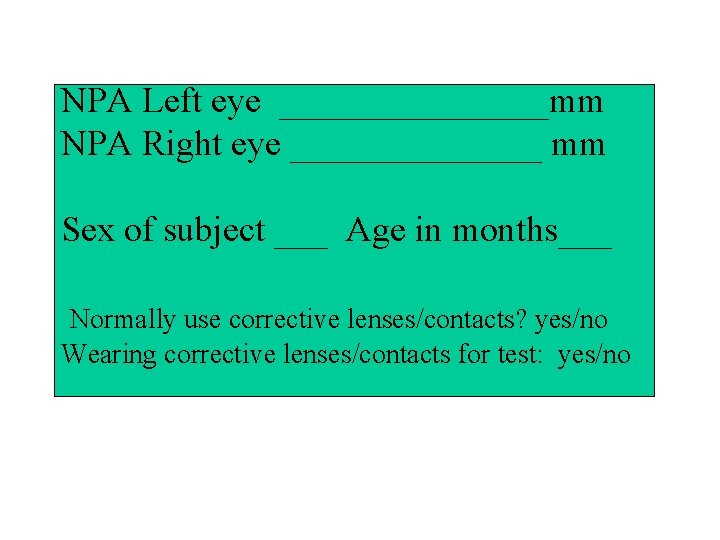 NPA Left eye ____mm
NPA Right eye ____ mm

Sex of subject ____ Age in months____

Normally use corrective lenses/contacts? yes/no
Wearing corrective lenses/contacts for test: yes/no